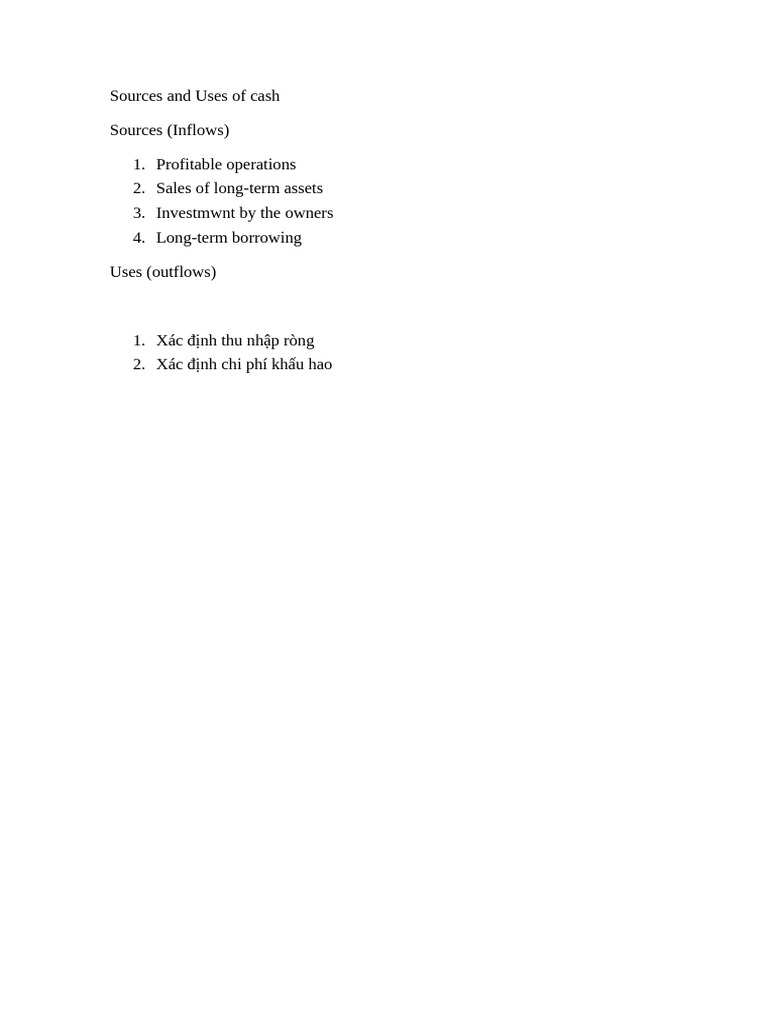 Sources and Uses of cash

Sources (Inflows)

1. Profitable operations
2. Sales of long-term assets
3. Investmwnt by the owners
4. Long-term borrowing

Uses (outflows)

1. Xác định thu nhập ròng
2. Xác định chi phí khấu hao